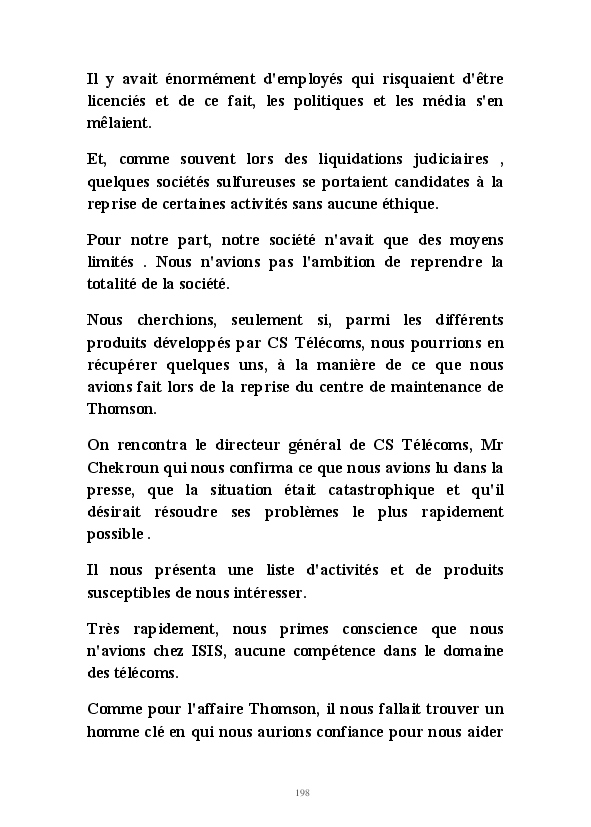 Il y avait énormément d'employés qui risquaient d'être licenciés et de ce fait, les politiques et les média s'en mêlaient.

Et, comme souvent lors des liquidations judiciaires , quelques sociétés sulfureuses se portaient candidates à la reprise de certaines activités sans aucune éthique.

Pour notre part, notre société n'avait que des moyens limités . Nous n'avions pas l'ambition de reprendre la totalité de la société.

Nous cherchions, seulement si, parmi les différents produits développés par CS Télécoms, nous pourrions en récupérer quelques uns, à la manière de ce que nous avions fait lors de la reprise du centre de maintenance de Thomson.

On rencontra le directeur général de CS Télécoms, Mr Chekroun qui nous confirma ce que nous avions lu dans la presse, que la situation était catastrophique et qu'il désirait résoudre ses problèmes le plus rapidement possible .

Il nous présenta une liste d'activités et de produits susceptibles de nous intéresser.

Très rapidement, nous primes conscience que nous n'avions chez ISIS, aucune compétence dans le domaine des télécoms.

Comme pour l'affaire Thomson, il nous fallait trouver un homme clé en qui nous aurions confiance pour nous aider

198